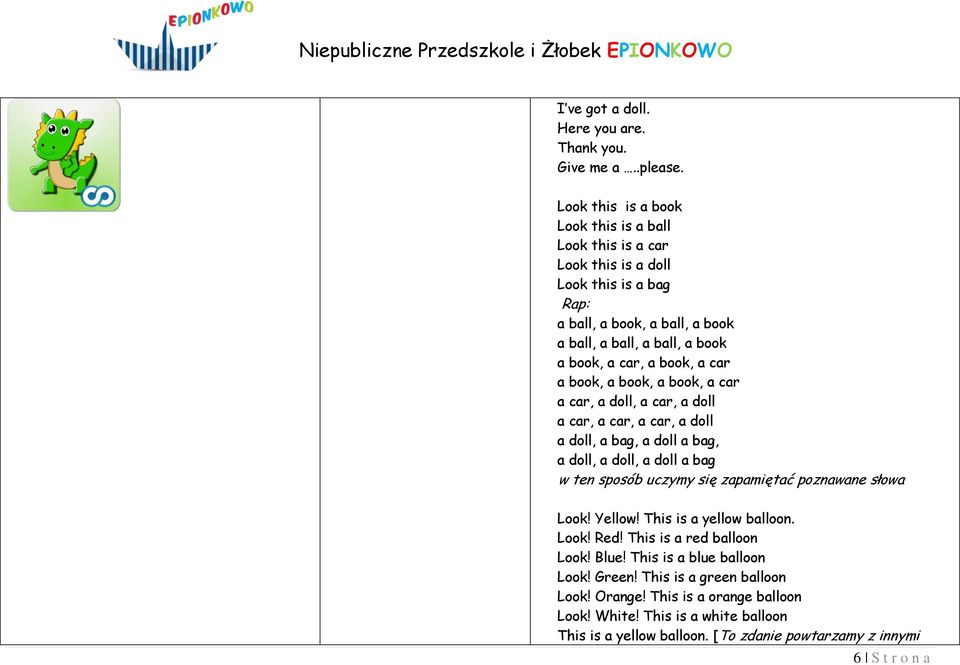 EPIONKOWO

Niepubliczne Przedszkole i Żłobek EPIONKOWO

I've got a doll.
Here you are.
Thank you.
Give me a …..please.

Look this is a book
Look this is a ball
Look this is a car
Look this is a doll
Look this is a bag
Rap:
a ball, a book, a ball, a book
a ball, a ball, a ball, a book
a book, a car, a book, a car
a book, a book, a book, a car
a car, a doll, a car, a doll
a car, a car, a car, a doll
a doll, a bag, a doll a bag,
a doll, a doll, a doll a bag
w ten sposób uczymy się zapamiętać poznawane słowa

Look! Yellow! This is a yellow balloon.
Look! Red! This is a red balloon
Look! Blue! This is a blue balloon
Look! Green! This is a green balloon
Look! Orange! This is a orange balloon
Look! White! This is a white balloon
This is a yellow balloon. [To zdanie powtarzamy z innymi

6 | Strona